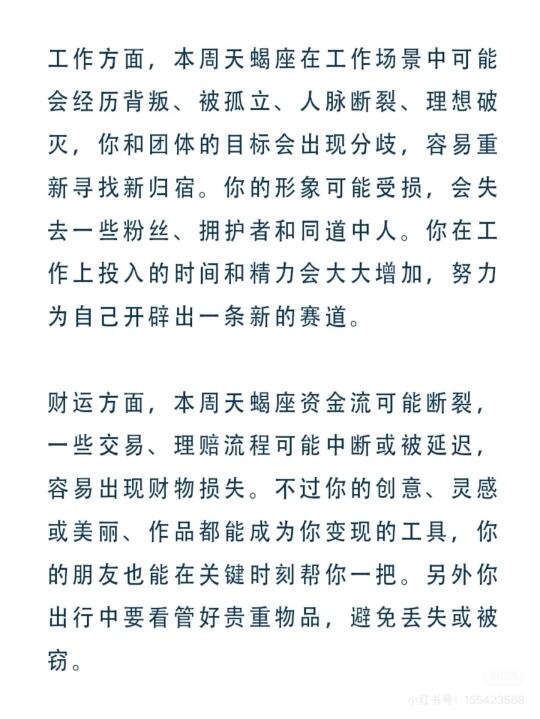 工作方面，本周天蝎座在工作场景中可能会经历背叛、被孤立、人脉断裂、理想破灭，你和团体的目标会出现分歧，容易重新寻找新归宿。你的形象可能受损，会失去一些粉丝、拥护者和同道中人。你在工作上投入的时间和精力会大大增加，努力为自己开辟出一条新的赛道。

财运方面，本周天蝎座资金流可能断裂，一些交易、理赔流程可能中断或被延迟，容易出现财物损失。不过你的创意、灵感或美丽、作品都能成为你变现的工具，你的朋友也能在关键时刻帮你一把。另外你出行中要看管好贵重物品，避免丢失或被窃。

小红书号：155423588